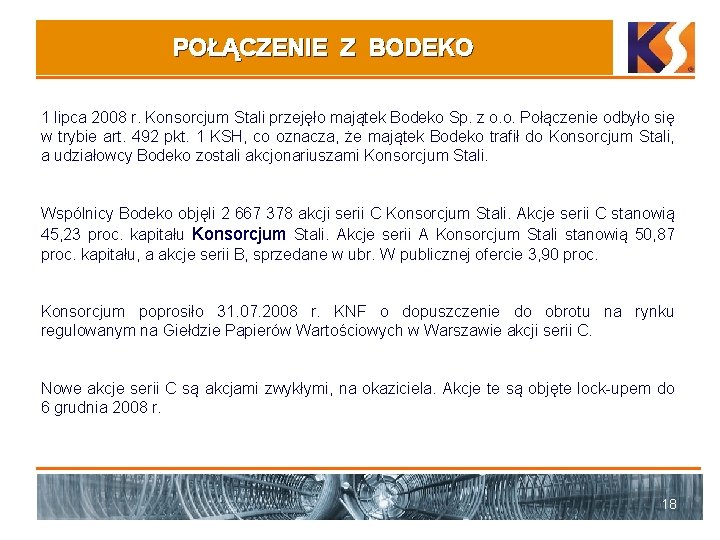 POŁĄCZENIE Z BODEKO

KS

1 lipca 2008 r. Konsorcjum Stali przejęło majątek Bodeko Sp. z o.o. Połączenie odbyło się w trybie art. 492 pkt. 1 KSH, co oznacza, że majątek Bodeko trafił do Konsorcjum Stali, a udziałowcy Bodeko zostali akcjonariuszami Konsorcjum Stali.

Wspólnicy Bodeko objęli 2 667 378 akcji serii C Konsorcjum Stali. Akcje serii C stanowią 45,23 proc. kapitału Konsorcjum Stali. Akcje serii A Konsorcjum Stali stanowią 50,87 proc. kapitału, a akcje serii B, sprzedane w ubr. W publicznej ofercie 3,90 proc.

Konsorcjum poprosiło 31.07.2008 r. KNF o dopuszczenie do obrotu na rynku regulowanym na Giełdzie Papierów Wartościowych w Warszawie akcji serii C.

Nowe akcje serii C są akcjami zwykłymi, na okaziciela. Akcje te są objęte lock-upem do 6 grudnia 2008 r.

18